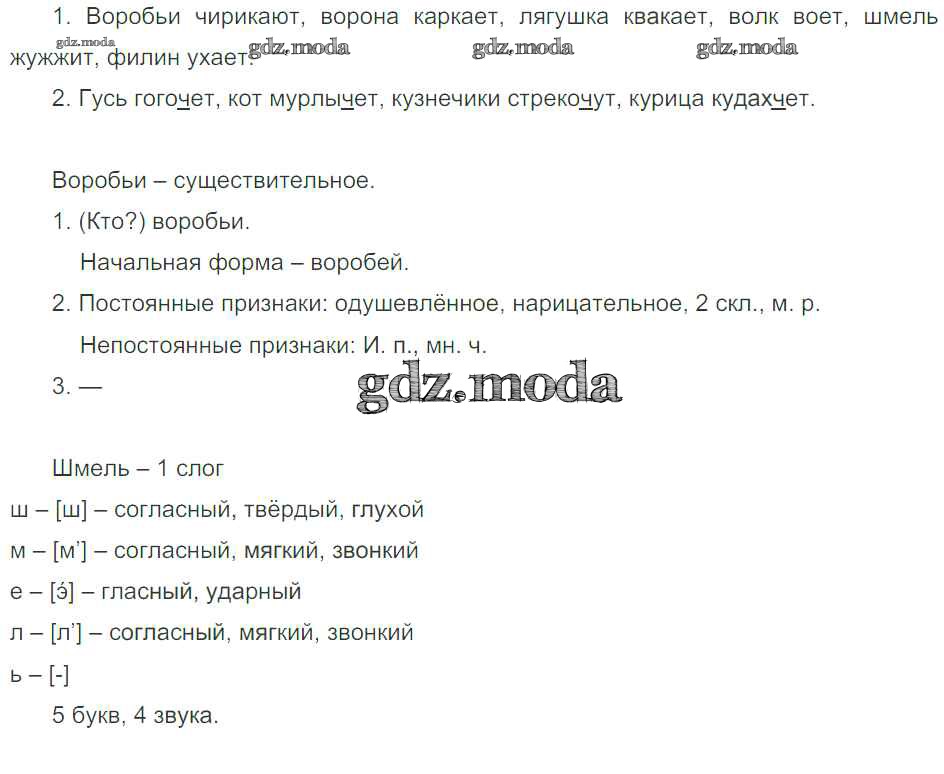 1. Воробьи чирикают, ворона каркает, лягушка квакает, волк воет, шмель жужжит, филин ухает.

2. Гусь гогочет, кот мурлычет, кузнечики стрекочут, курица кудахчет.

Воробьи – существительное.

1. (Кто?) воробьи.

Начальная форма – воробей.

2. Постоянные признаки: одушевлённое, нарицательное, 2 скл., м. р.

Непостоянные признаки: И. п., мн. ч.

3. —

Шмель – 1 слог

ш – [ш] – согласный, твёрдый, глухой

м – [м'] – согласный, мягкий, звонкий

е – [э́] – гласный, ударный

л – [л'] – согласный, мягкий, звонкий

ь – [-]

5 букв, 4 звука.

gdz.moda